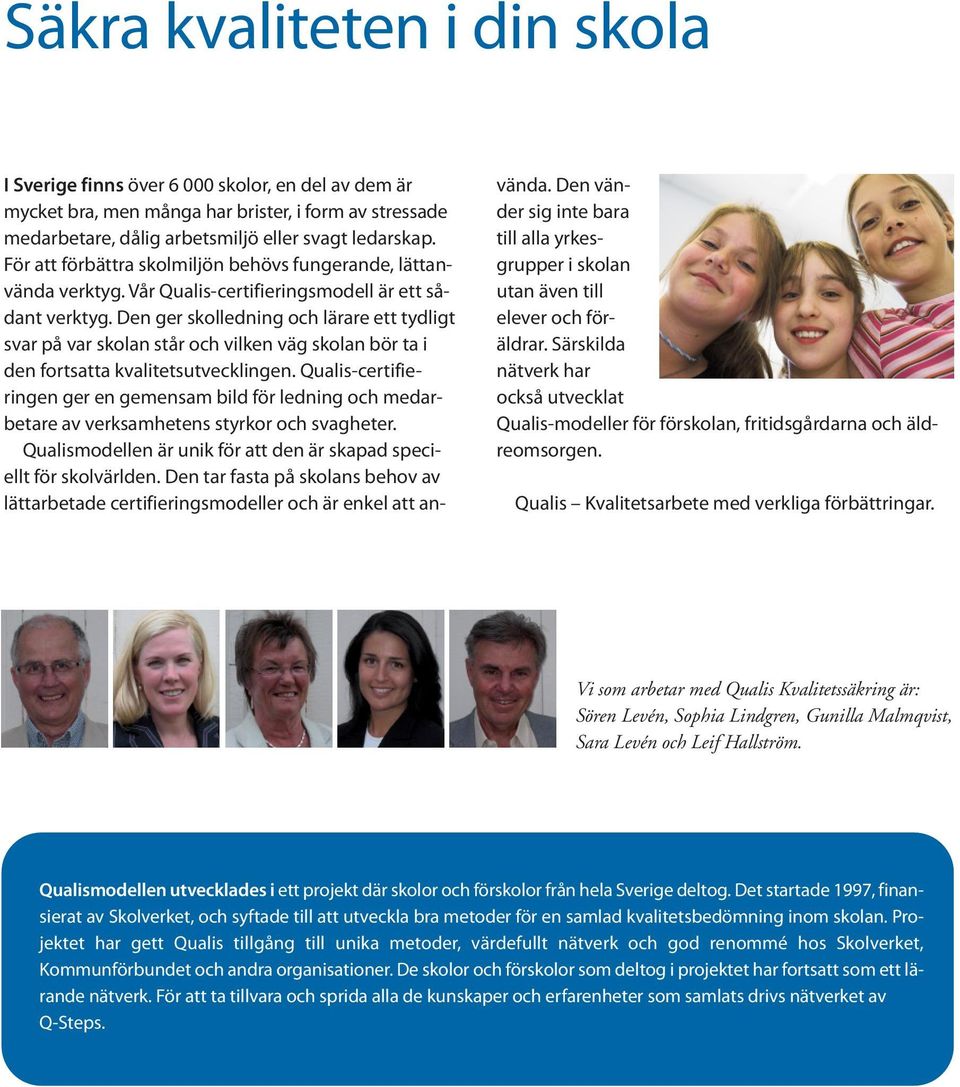 Säkra kvaliteten i din skola

I Sverige finns över 6 000 skolor, en del av dem är mycket bra, men många har brister, i form av stressade medarbetare, dålig arbetsmiljö eller svagt ledarskap. För att förbättra skolmiljön behövs fungerande, lättanvända verktyg. Vår Qualis-certifieringsmodell är ett sådant verktyg. Den ger skolledning och lärare ett tydligt svar på var skolan står och vilken väg skolan bör ta i den fortsatta kvalitetsutvecklingen. Qualis-certifieringen ger en gemensam bild för ledning och medarbetare av verksamhetens styrkor och svagheter.

Qualismodellen är unik för att den är skapad speciellt för skolvärlden. Den tar fasta på skolans behov av lättarbetade certifieringsmodeller och är enkel att använda. Den vänder sig inte bara till alla yrkesgrupper i skolan utan även till elever och föräldrar. Särskilda nätverk har också utvecklat Qualis-modeller för förskolan, fritidsgårdarna och äldreomsorgen.

Qualis – Kvalitetsarbete med verkliga förbättringar.

Vi som arbetar med Qualis Kvalitetssäkring är: Sören Levén, Sophia Lindgren, Gunilla Malmqvist, Sara Levén och Leif Hallström.

Qualismodellen utvecklades i ett projekt där skolor och förskolor från hela Sverige deltog. Det startade 1997, finansierat av Skolverket, och syftade till att utveckla bra metoder för en samlad kvalitetsbedömning inom skolan. Projektet har gett Qualis tillgång till unika metoder, värdefullt nätverk och god renommé hos Skolverket, Kommunförbundet och andra organisationer. De skolor och förskolor som deltog i projektet har fortsatt som ett lärande nätverk. För att ta tillvara och sprida alla de kunskaper och erfarenheter som samlats drivs nätverket av Q-Steps.